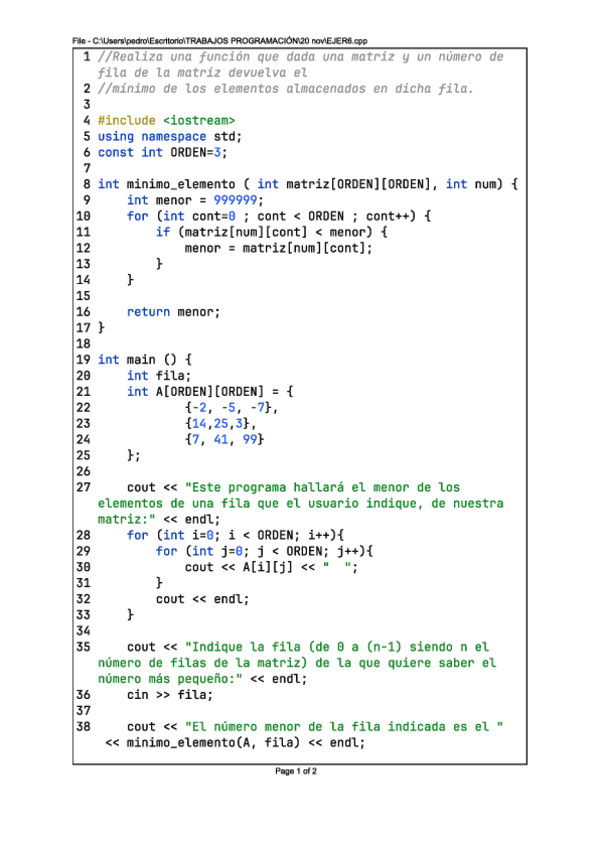 File - C:\Users\pedro\Escritorio\TRABAJOS PROGRAMACIÓN\20 nov\EJER6.cpp

1 //Realiza una función que dada una matriz y un número de fila de la matriz devuelva el
2 //mínimo de los elementos almacenados en dicha fila.
3
4 #include <iostream>
5 using namespace std;
6 const int ORDEN=3;
7
8 int minimo_elemento ( int matriz[ORDEN][ORDEN], int num) {
9     int menor = 999999;
10     for (int cont=0 ; cont < ORDEN ; cont++) {
11         if (matriz[num][cont] < menor) {
12             menor = matriz[num][cont];
13         }
14     }
15
16     return menor;
17 }
18
19 int main () {
20     int fila;
21     int A[ORDEN][ORDEN] = {
22             {-2, -5, -7},
23             {14,25,3},
24             {7, 41, 99}
25     };
26
27     cout << "Este programa hallará el menor de los elementos de una fila que el usuario indique, de nuestra matriz:" << endl;
28     for (int i=0; i < ORDEN; i++){
29         for (int j=0; j < ORDEN; j++){
30             cout << A[i][j] << "  ";
31         }
32         cout << endl;
33     }
34
35     cout << "Indique la fila (de 0 a (n-1) siendo n el número de filas de la matriz) de la que quiere saber el número más pequeño:" << endl;
36     cin >> fila;
37
38     cout << "El número menor de la fila indicada es el " << minimo_elemento(A, fila) << endl;

Page 1 of 2